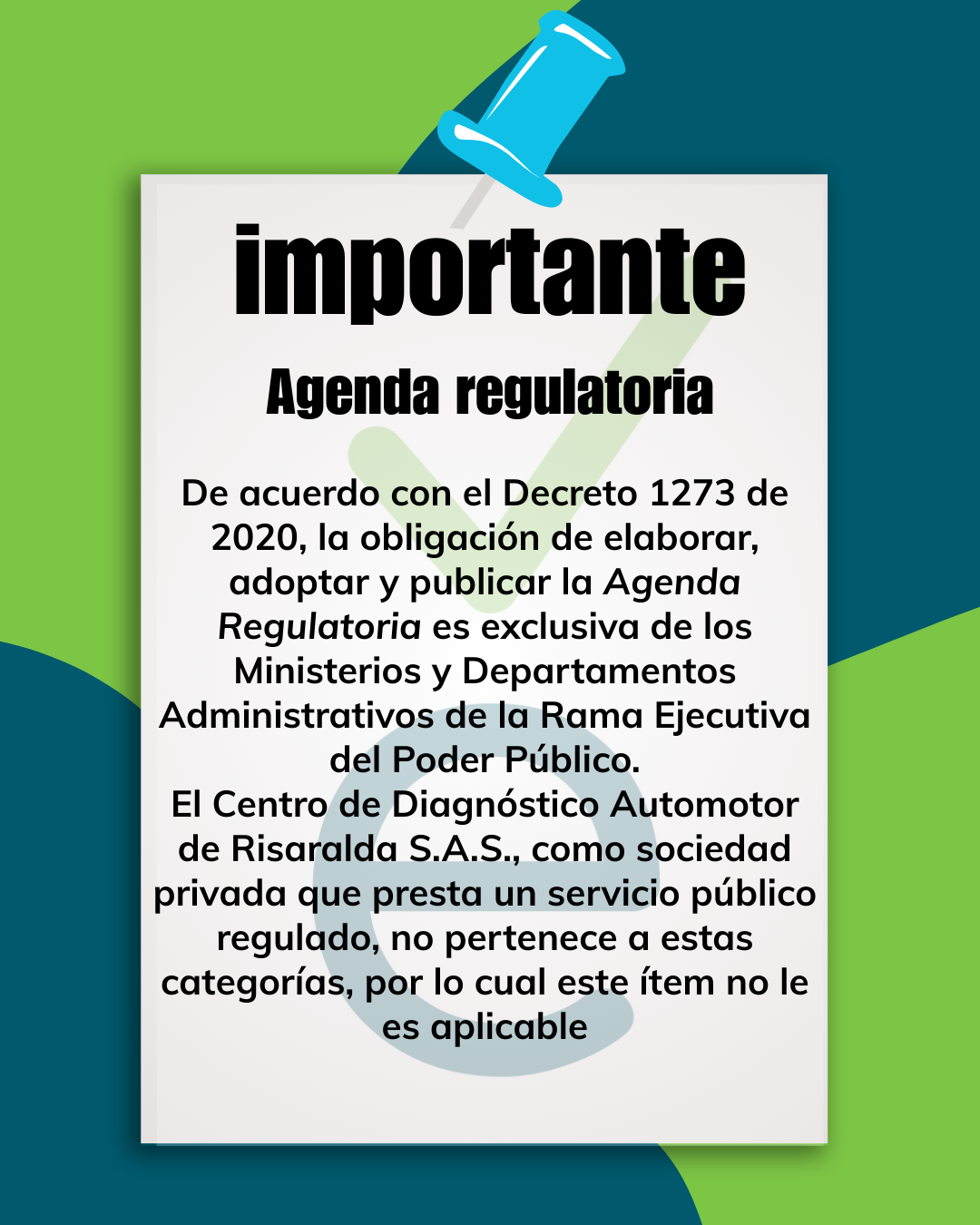 importante

Agenda regulatoria

De acuerdo con el Decreto 1273 de 2020, la obligación de elaborar, adoptar y publicar la Agenda Regulatoria es exclusiva de los Ministerios y Departamentos Administrativos de la Rama Ejecutiva del Poder Público.
El Centro de Diagnóstico Automotor de Risaralda S.A.S., como sociedad privada que presta un servicio público regulado, no pertenece a estas categorías, por lo cual este ítem no le es aplicable